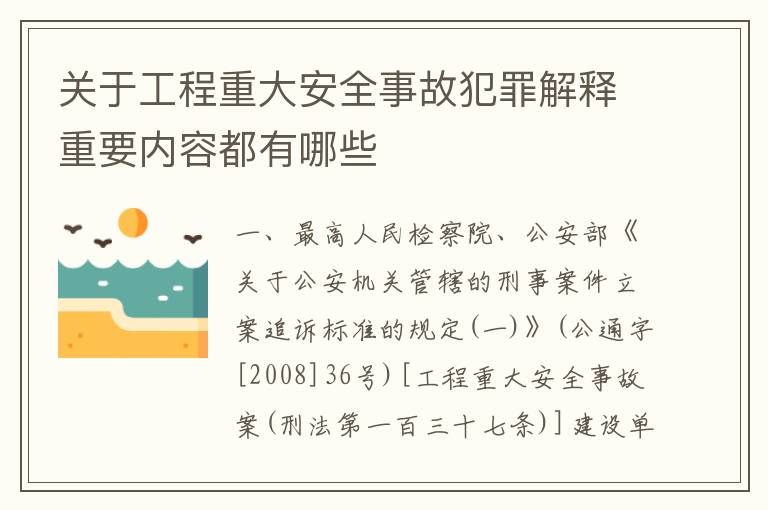 关于工程重大安全事故犯罪解释重要内容都有哪些

一、最高人民检察院、公安部《关于公安机关管辖的刑事案件立案追诉标准的规定(一)》(公通字[2008]36号)[工程重大安全事故案(刑法第一百三十七条)]建设单